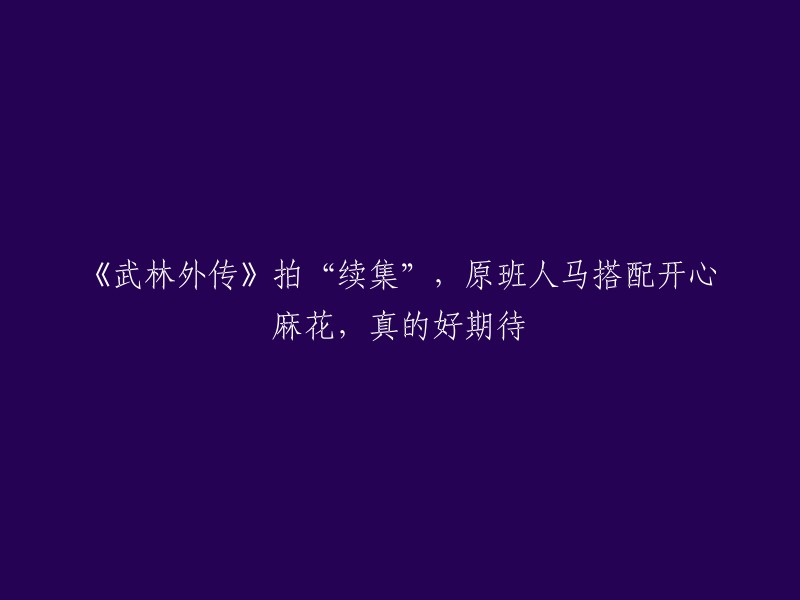 《武林外传》拍“续集”，原班人马搭配开心麻花，真的好期待